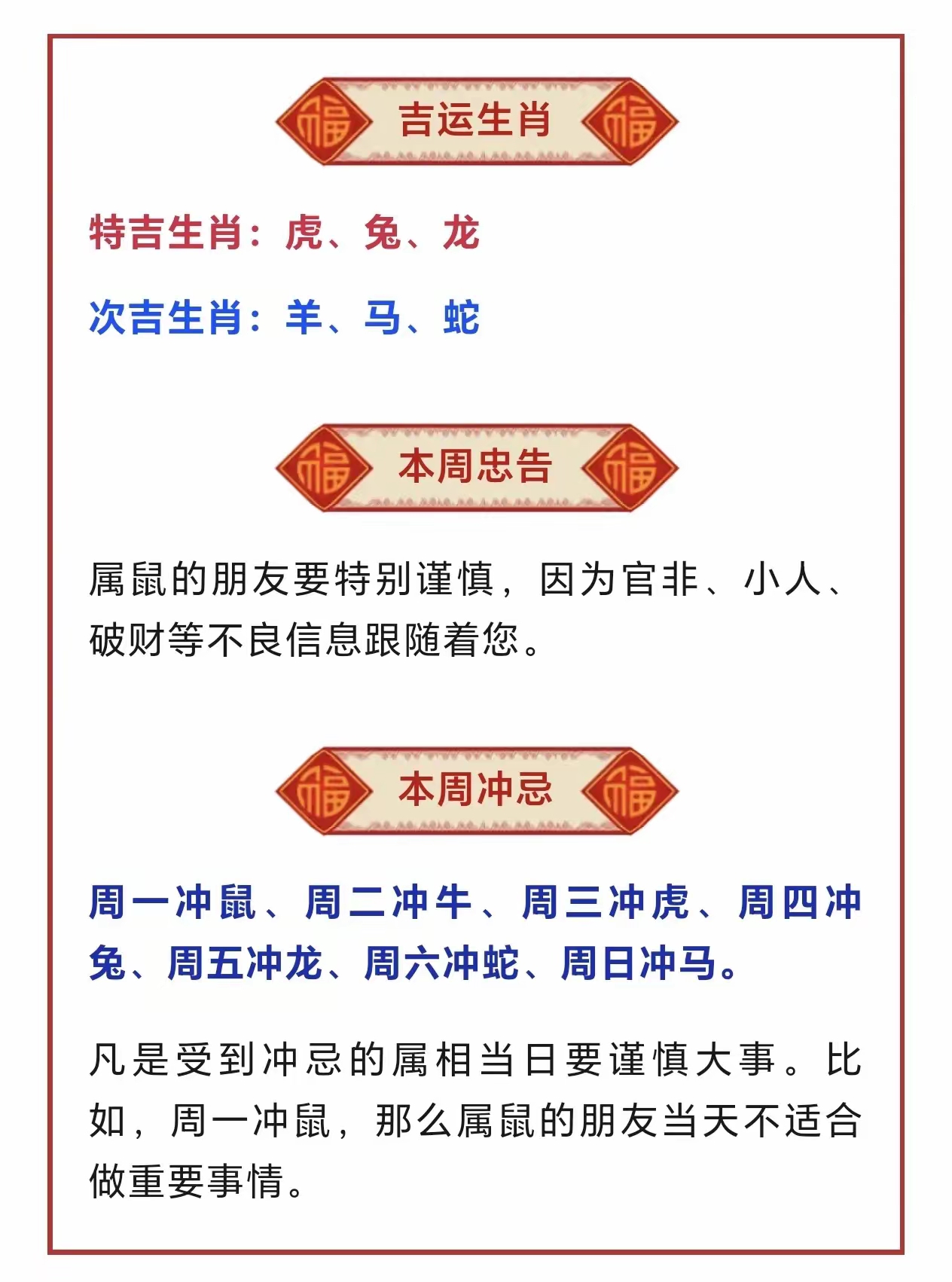 福 吉运生肖 福

特吉生肖：虎、兔、龙

次吉生肖：羊、马、蛇

福 本周忠告 福

属鼠的朋友要特别谨慎，因为官非、小人、破财等不良信息跟随着您。

福 本周冲忌 福

周一冲鼠、周二冲牛、周三冲虎、周四冲兔、周五冲龙、周六冲蛇、周日冲马。

凡是受到冲忌的属相当日要谨慎大事。比如，周一冲鼠，那么属鼠的朋友当天不适合做重要事情。